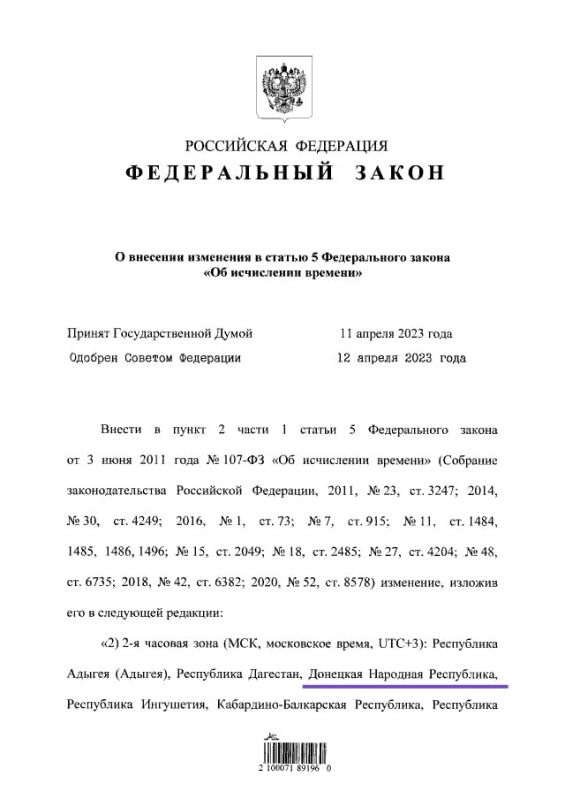 РОССИЙСКАЯ ФЕДЕРАЦИЯ
ФЕДЕРАЛЬНЫЙ ЗАКОН

О внесении изменения в статью 5 Федерального закона «Об исчислении времени»

Принят Государственной Думой 11 апреля 2023 года
Одобрен Советом Федерации 12 апреля 2023 года

Внести в пункт 2 части 1 статьи 5 Федерального закона от 3 июня 2011 года № 107-ФЗ «Об исчислении времени» (Собрание законодательства Российской Федерации, 2011, № 23, ст. 3247; 2014, № 30, ст. 4249; 2016, № 1, ст. 73; № 7, ст. 915; № 11, ст. 1484, 1485, 1486, 1496; № 15, ст. 2049; № 18, ст. 2485; № 27, ст. 4204; № 48, ст. 6735; 2018, № 42, ст. 6382; 2020, № 52, ст. 8578) изменение, изложив его в следующей редакции:

«2) 2-я часовая зона (МСК, московское время, UTC+3): Республика Адыгея (Адыгея), Республика Дагестан, Донецкая Народная Республика, Республика Ингушетия, Кабардино-Балкарская Республика, Республика

2 100071 89196 0